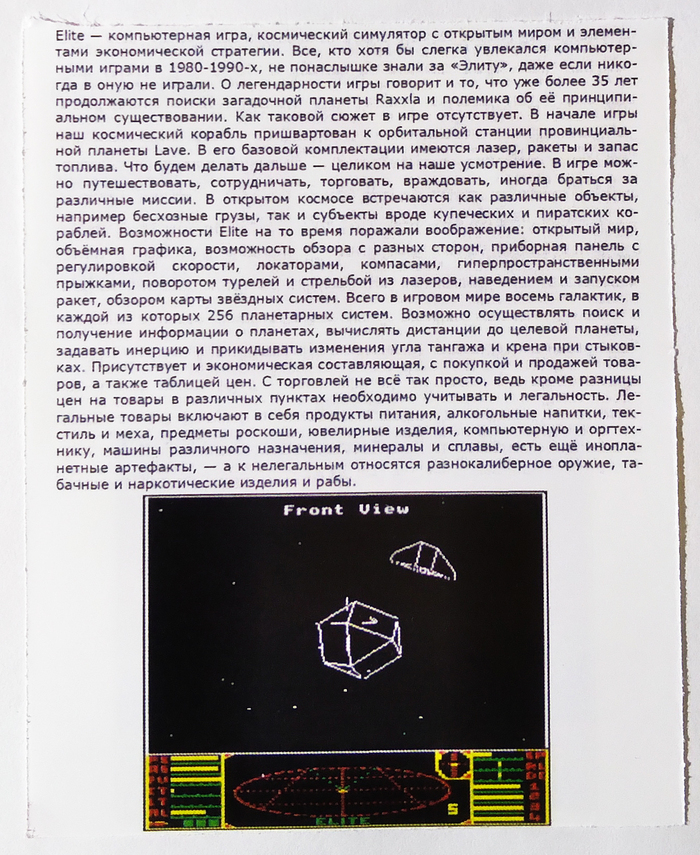 Elite — компьютерная игра, космический симулятор с открытым миром и элементами экономической стратегии. Все, кто хотя бы слегка увлекался компьютерными играми в 1980-1990-х, не понаслышке знали за «Элиту», даже если никогда в оную не играли. О легендарности игры говорит и то, что уже более 35 лет продолжаются поиски загадочной планеты Raxxla и полемика об её принципиальном существовании. Как таковой сюжет в игре отсутствует. В начале игры наш космический корабль пришвартован к орбитальной станции провинциальной планеты Lave. В его базовой комплектации имеются лазер, ракеты и запас топлива. Что будем делать дальше — целиком на наше усмотрение. В игре можно путешествовать, сотрудничать, торговать, враждовать, иногда браться за различные миссии. В открытом космосе встречаются как различные объекты, например бесхозные грузы, так и субъекты вроде купеческих и пиратских кораблей. Возможности Elite на то время поражали воображение: открытый мир, объёмная графика, возможность обзора с разных сторон, приборная панель с регулировкой скорости, локаторами, компасами, гиперпространственными прыжками, поворотом турелей и стрельбой из лазеров, наведением и запуском ракет, обзором карты звёздных систем. Всего в игровом мире восемь галактик, в каждой из которых 256 планетарных систем. Возможно осуществлять поиск и получение информации о планетах, вычислять дистанции до целевой планеты, задавать инерцию и прикидывать изменения угла тангажа и крена при стыковках. Присутствует и экономическая составляющая, с покупкой и продажей товаров, а также таблицей цен. С торговлей не всё так просто, ведь кроме разницы цен на товары в различных пунктах необходимо учитывать и легальность. Легальные товары включают в себя продукты питания, алкогольные напитки, текстиль и меха, предметы роскоши, ювелирные изделия, компьютерную и оргтехнику, машины различного назначения, минералы и сплавы, есть ещё инопланетные артефакты, — а к нелегальным относятся разнокалиберное оружие, табачные и наркотические изделия и рабы.

Front View

S

ELITE